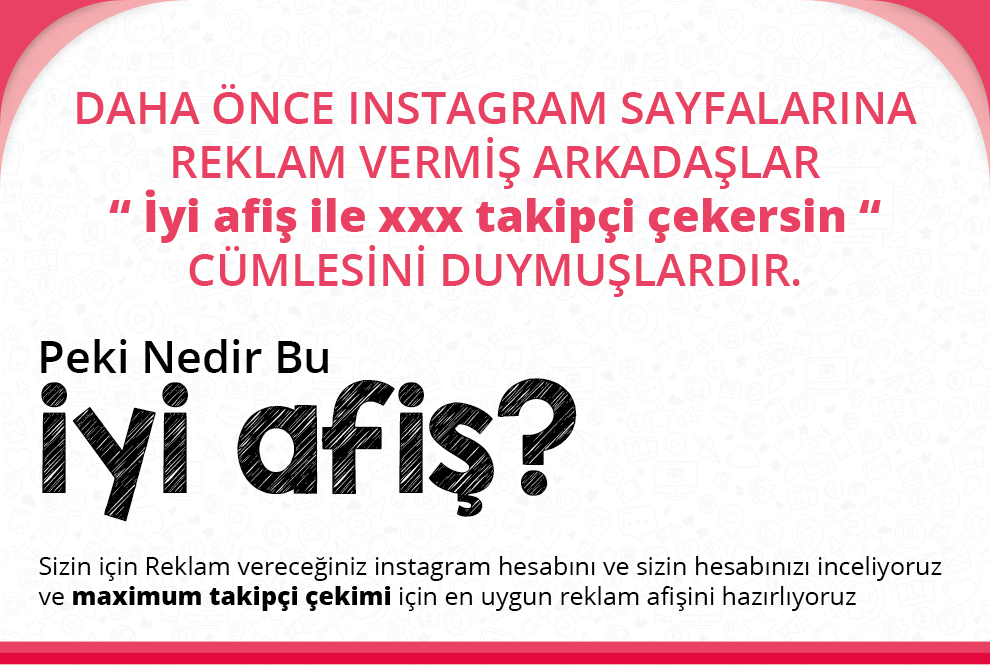 DAHA ÖNCE INSTAGRAM SAYFALARINA REKLAM VERMİŞ ARKADAŞLAR
" İyi afiş ile xxx takipçi çekersin "
CÜMLESİNİ DUYMUŞLARDIR.

Peki Nedir Bu
iyi afiş?

Sizin için Reklam vereceğiniz instagram hesabını ve sizin hesabınızı inceliyoruz ve maximum takipçi çekimi için en uygun reklam afişini hazırlıyoruz